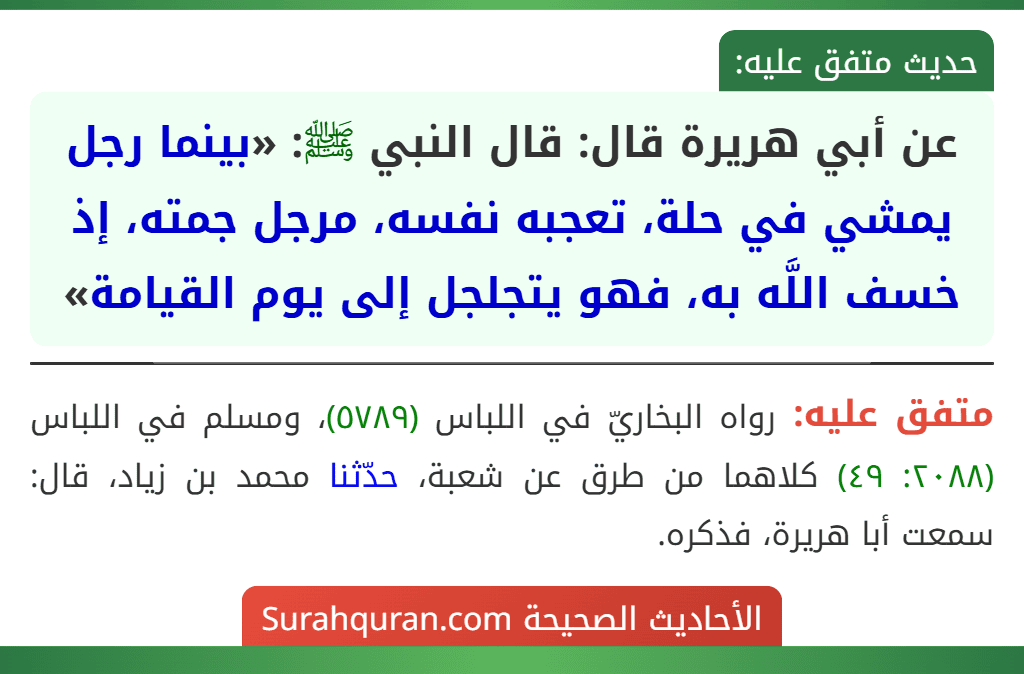 حديث متفق عليه:

عن أبي هريرة قال: قال النبي ﷺ: «بينما رجل يمشي في حلة، تعجبه نفسه، مرجل جمته، إذ خسف اللَّه به، فهو يتجلجل إلى يوم القيامة»

متفق عليه: رواه البخاريّ في اللباس (٥٧٨٩)، ومسلم في اللباس (٢٠٨٨: ٤٩) كلاهما من طرق عن شعبة، حدّثنا محمد بن زياد، قال: سمعت أبا هريرة، فذكره.

الأحاديث الصحيحة Surahquran.com